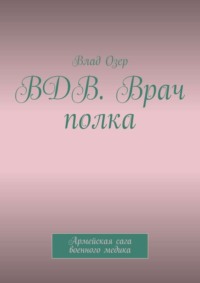 Влад Озер

ВДВ. Врач полка

Армейская сага военного медика